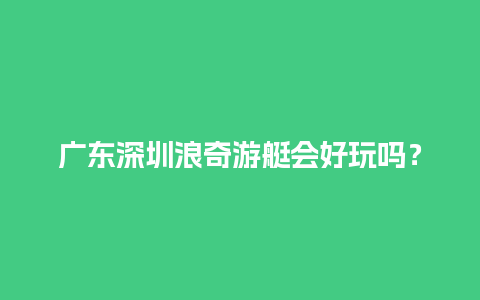 广东深圳浪奇游艇会好玩吗？